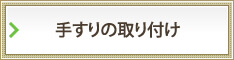 手すりの取り付け